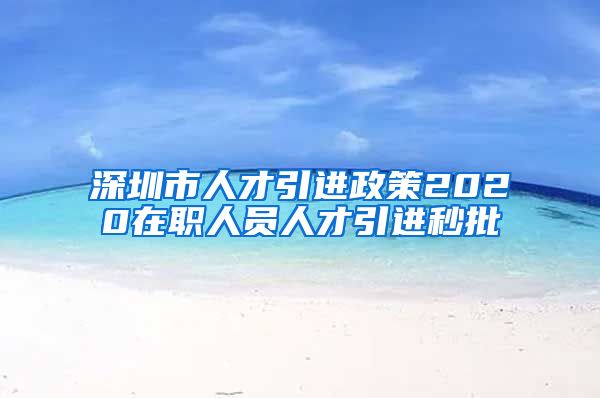 深圳市人才引进政策2020在职人员人才引进秒批